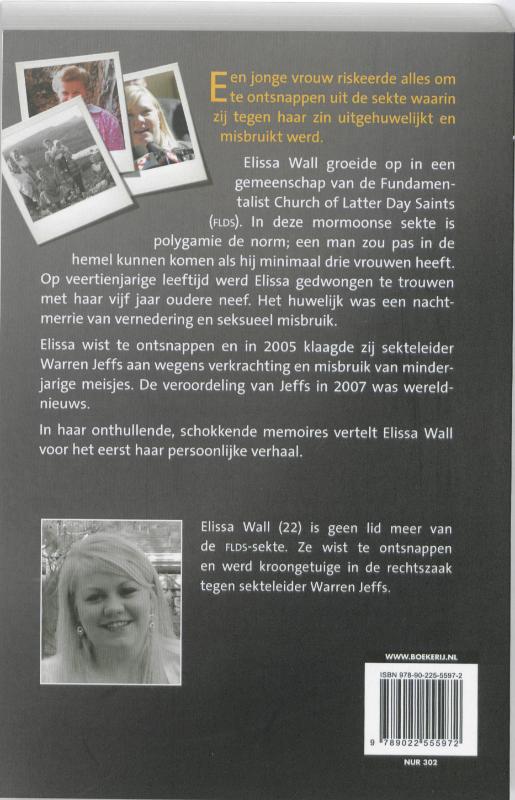 Een jonge vrouw riskeerde alles om te ontsnappen uit de sekte waarin zij tegen haar zin uitgehuwelijkt en misbruikt werd.

Elissa Wall groeide op in een gemeenschap van de Fundamentalist Church of Latter Day Saints (FLDS). In deze mormoonse sekte is polygamie de norm; een man zou pas in de hemel kunnen komen als hij minimaal drie vrouwen heeft. Op veertienjarige leeftijd werd Elissa gedwongen te trouwen met haar vijf jaar oudere neef. Het huwelijk was een nachtmerrie van vernedering en seksueel misbruik.

Elissa wist te ontsnappen en in 2005 klaagde zij sekteleider Warren Jeffs aan wegens verkrachting en misbruik van minderjarige meisjes. De veroordeling van Jeffs in 2007 was wereldnieuws.

In haar onthullende, schokkende memoires vertelt Elissa Wall voor het eerst haar persoonlijke verhaal.

Elissa Wall (22) is geen lid meer van de FLDS-sekte. Ze wist te ontsnappen en werd kroongetuige in de rechtszaak tegen sekteleider Warren Jeffs.

WWW.BOEKERIJ.NL

ISBN 978-90-225-5597-2

9 789022 555972

NUR 302